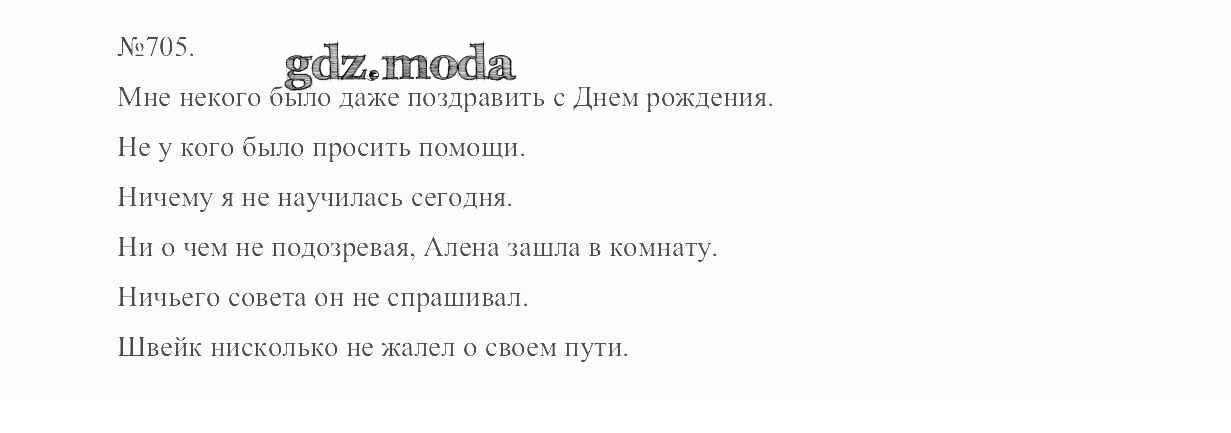 №705.

Мне некого было даже поздравить с Днем рождения.

Не у кого было просить помощи.

Ничему я не научилась сегодня.

Ни о чем не подозревая, Алена зашла в комнату.

Ничьего совета он не спрашивал.

Швейк нисколько не жалел о своем пути.

gdz.moda